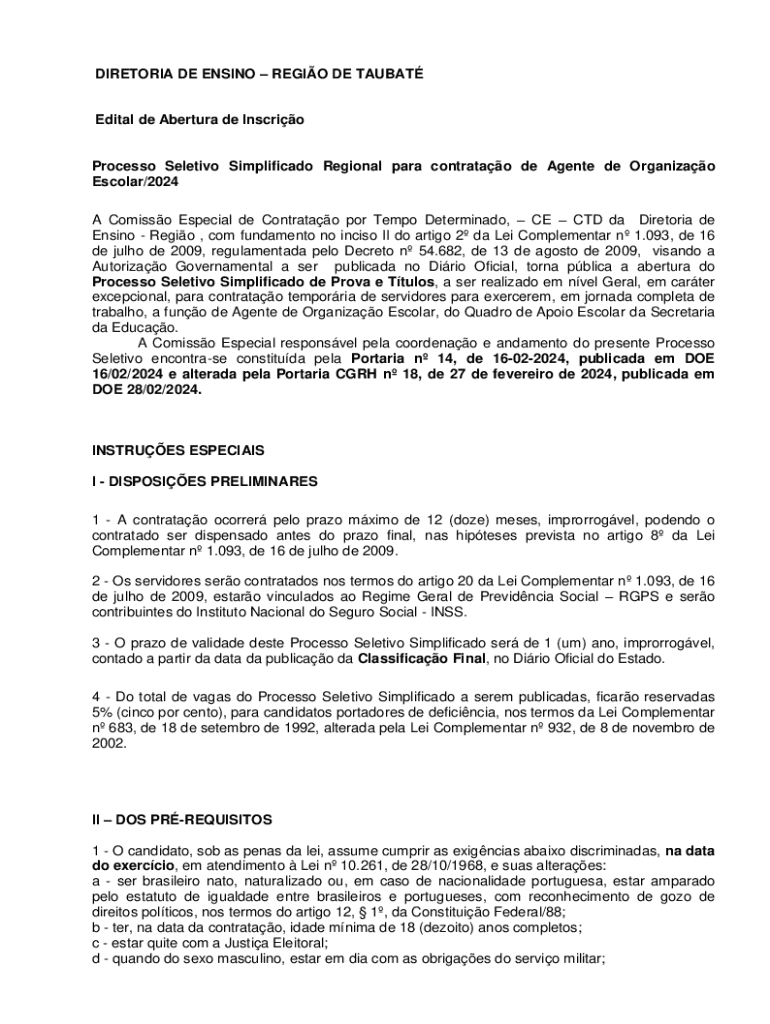 DIRETORIA DE ENSINO – REGIÃO DE TAUBATÉ

Edital de Abertura de Inscrição

Processo Seletivo Simplificado Regional para contratação de Agente de Organização Escolar/2024

A Comissão Especial de Contratação por Tempo Determinado, – CE – CTD da Diretoria de Ensino - Região , com fundamento no inciso II do artigo 2º da Lei Complementar nº 1.093, de 16 de julho de 2009, regulamentada pelo Decreto nº 54.682, de 13 de agosto de 2009, visando a Autorização Governamental a ser publicada no Diário Oficial, torna pública a abertura do Processo Seletivo Simplificado de Prova e Títulos, a ser realizado em nível Geral, em caráter excepcional, para contratação temporária de servidores para exercerem, em jornada completa de trabalho, a função de Agente de Organização Escolar, do Quadro de Apoio Escolar da Secretaria da Educação.

A Comissão Especial responsável pela coordenação e andamento do presente Processo Seletivo encontra-se constituída pela Portaria nº 14, de 16-02-2024, publicada em DOE 16/02/2024 e alterada pela Portaria CGRH nº 18, de 27 de fevereiro de 2024, publicada em DOE 28/02/2024.

INSTRUÇÕES ESPECIAIS

I - DISPOSIÇÕES PRELIMINARES

1 - A contratação ocorrerá pelo prazo máximo de 12 (doze) meses, improrrogável, podendo o contratado ser dispensado antes do prazo final, nas hipóteses prevista no artigo 8º da Lei Complementar nº 1.093, de 16 de julho de 2009.

2 - Os servidores serão contratados nos termos do artigo 20 da Lei Complementar nº 1.093, de 16 de julho de 2009, estarão vinculados ao Regime Geral de Previdência Social – RGPS e serão contribuintes do Instituto Nacional do Seguro Social - INSS.

3 - O prazo de validade deste Processo Seletivo Simplificado será de 1 (um) ano, improrrogável, contado a partir da data da publicação da Classificação Final, no Diário Oficial do Estado.

4 - Do total de vagas do Processo Seletivo Simplificado a serem publicadas, ficarão reservadas 5% (cinco por cento), para candidatos portadores de deficiência, nos termos da Lei Complementar nº 683, de 18 de setembro de 1992, alterada pela Lei Complementar nº 932, de 8 de novembro de 2002.

II – DOS PRÉ-REQUISITOS

1 - O candidato, sob as penas da lei, assume cumprir as exigências abaixo discriminadas, na data do exercício, em atendimento à Lei nº 10.261, de 28/10/1968, e suas alterações:
a - ser brasileiro nato, naturalizado ou, em caso de nacionalidade portuguesa, estar amparado pelo estatuto de igualdade entre brasileiros e portugueses, com reconhecimento de gozo de direitos políticos, nos termos do artigo 12, § 1º, da Constituição Federal/88;
b - ter, na data da contratação, idade mínima de 18 (dezoito) anos completos;
c - estar quite com a Justiça Eleitoral;
d - quando do sexo masculino, estar em dia com as obrigações do serviço militar;